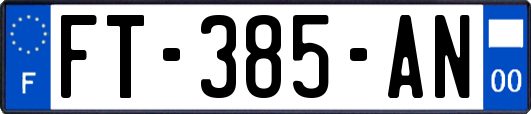 F
FT-385-AN
00